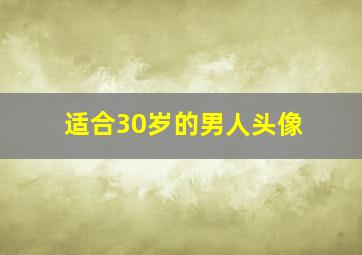 适合30岁的男人头像